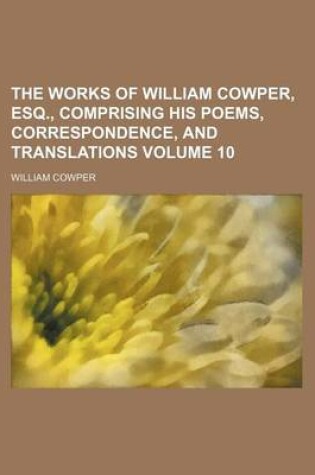 THE WORKS OF WILLIAM COWPER, ESQ., COMPRISING HIS POEMS, CORRESPONDENCE, AND TRANSLATIONS VOLUME 10

WILLIAM COWPER